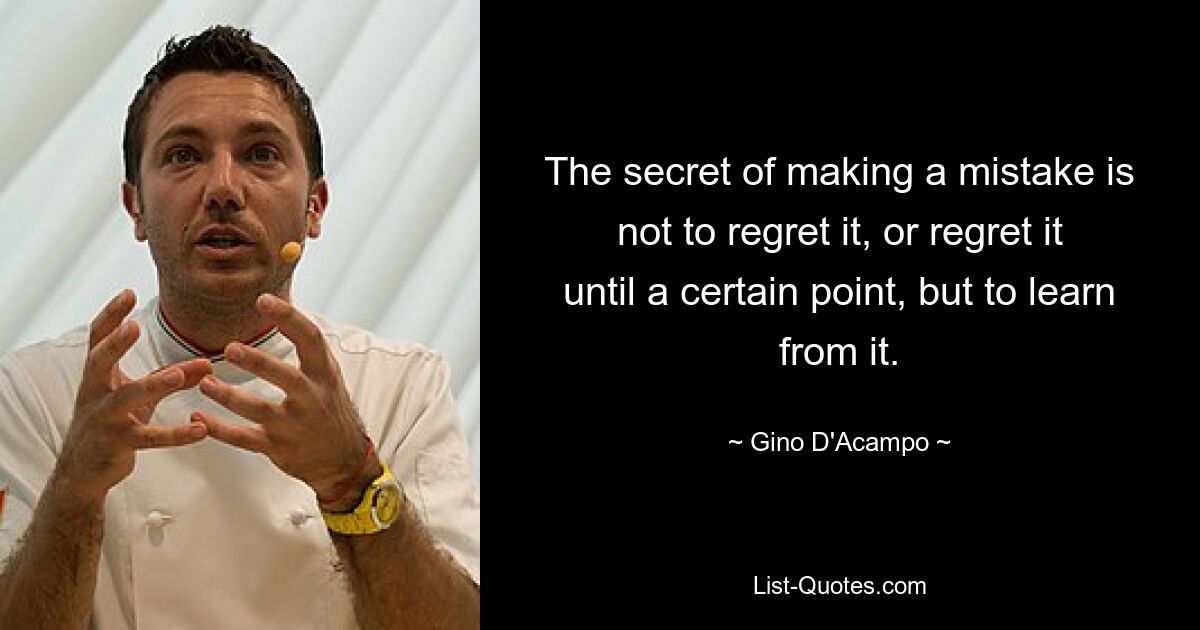 The secret of making a mistake is not to regret it, or regret it until a certain point, but to learn from it.

~ Gino D'Acampo ~

List-Quotes.com